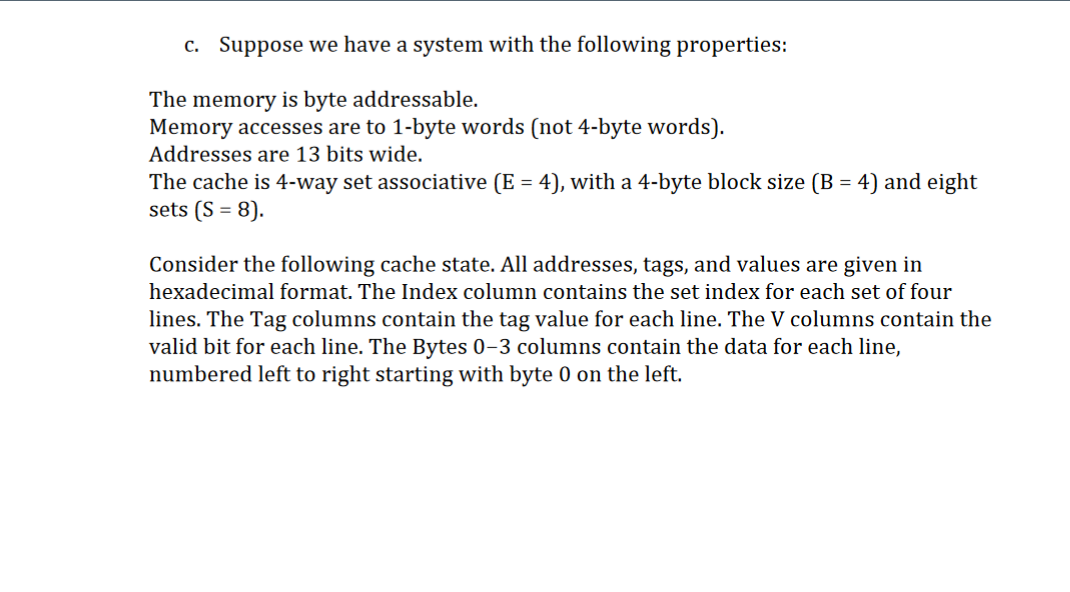 c. Suppose we have a system with the following properties:

The memory is byte addressable.
Memory accesses are to 1-byte words (not 4-byte words).
Addresses are 13 bits wide.
The cache is 4-way set associative (E = 4), with a 4-byte block size (B = 4) and eight sets (S = 8).

Consider the following cache state. All addresses, tags, and values are given in hexadecimal format. The Index column contains the set index for each set of four lines. The Tag columns contain the tag value for each line. The V columns contain the valid bit for each line. The Bytes 0–3 columns contain the data for each line, numbered left to right starting with byte 0 on the left.